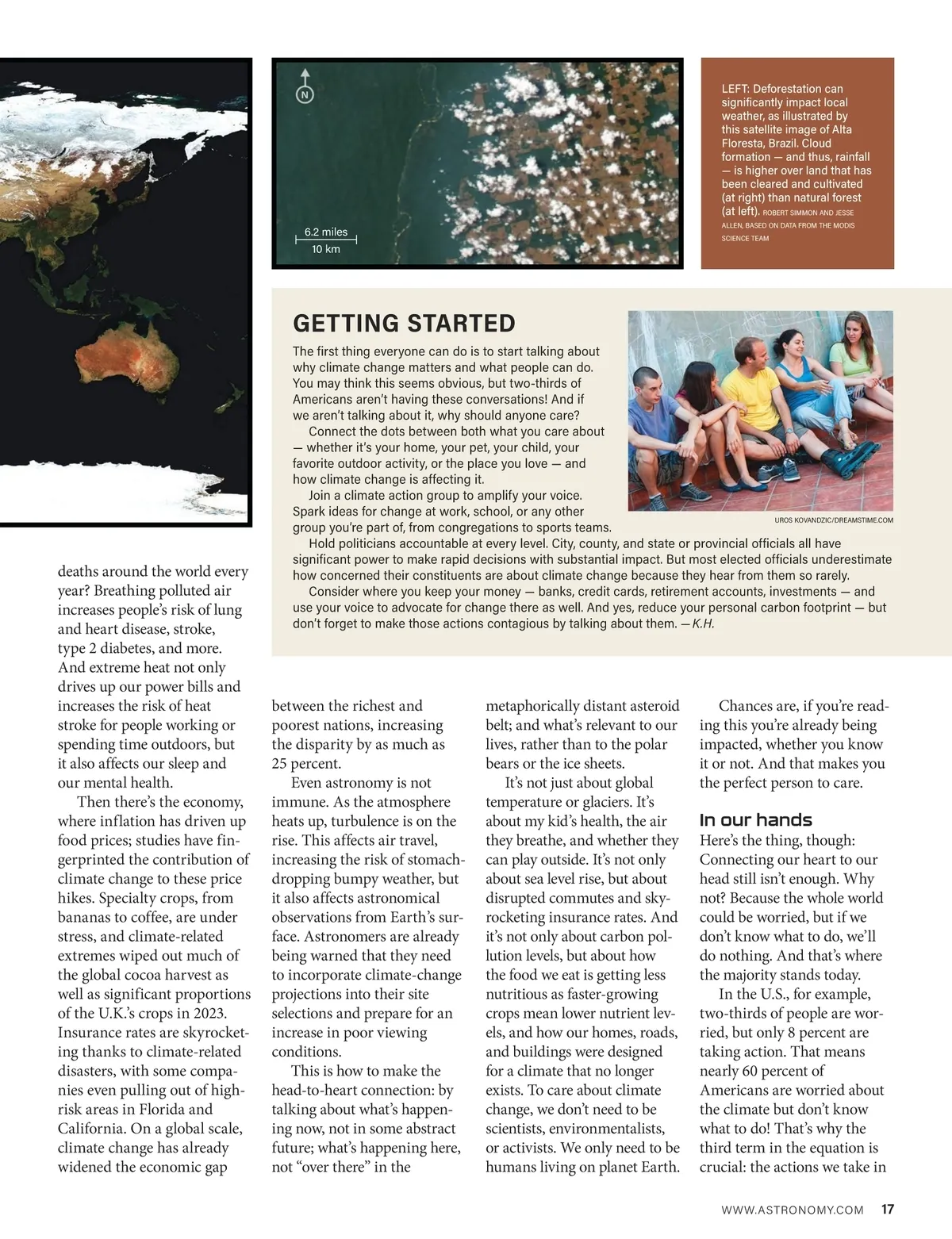 N

6.2 miles

10 km

LEFT: Deforestation can significantly impact local weather, as illustrated by this satellite image of Alta Floresta, Brazil. Cloud formation — and thus, rainfall — is higher over land that has been cleared and cultivated (at right) than natural forest (at left). ROBERT SIMMON AND JESSE ALLEN, BASED ON DATA FROM THE MODIS SCIENCE TEAM

GETTING STARTED

The first thing everyone can do is to start talking about why climate change matters and what people can do. You may think this seems obvious, but two-thirds of Americans aren't having these conversations! And if we aren't talking about it, why should anyone care?

Connect the dots between both what you care about — whether it's your home, your pet, your child, your favorite outdoor activity, or the place you love — and how climate change is affecting it.

Join a climate action group to amplify your voice. Spark ideas for change at work, school, or any other group you're part of, from congregations to sports teams.

Hold politicians accountable at every level. City, county, and state or provincial officials all have significant power to make rapid decisions with substantial impact. But most elected officials underestimate how concerned their constituents are about climate change because they hear from them so rarely.

Consider where you keep your money — banks, credit cards, retirement accounts, investments — and use your voice to advocate for change there as well. And yes, reduce your personal carbon footprint — but don't forget to make those actions contagious by talking about them. — K.H.

UROS KOVANDZIC/DREAMSTIME.COM

deaths around the world every year? Breathing polluted air increases people's risk of lung and heart disease, stroke, type 2 diabetes, and more. And extreme heat not only drives up our power bills and increases the risk of heat stroke for people working or spending time outdoors, but it also affects our sleep and our mental health.

Then there's the economy, where inflation has driven up food prices; studies have fingerprinted the contribution of climate change to these price hikes. Specialty crops, from bananas to coffee, are under stress, and climate-related extremes wiped out much of the global cocoa harvest as well as significant proportions of the U.K.'s crops in 2023. Insurance rates are skyrocketing thanks to climate-related disasters, with some companies even pulling out of high-risk areas in Florida and California. On a global scale, climate change has already widened the economic gap between the richest and poorest nations, increasing the disparity by as much as 25 percent.

Even astronomy is not immune. As the atmosphere heats up, turbulence is on the rise. This affects air travel, increasing the risk of stomach-dropping bumpy weather, but it also affects astronomical observations from Earth's surface. Astronomers are already being warned that they need to incorporate climate-change projections into their site selections and prepare for an increase in poor viewing conditions.

This is how to make the head-to-heart connection: by talking about what's happening now, not in some abstract future; what's happening here, not "over there" in the metaphorically distant asteroid belt; and what's relevant to our lives, rather than to the polar bears or the ice sheets.

It's not just about global temperature or glaciers. It's about my kid's health, the air they breathe, and whether they can play outside. It's not only about sea level rise, but about disrupted commutes and skyrocketing insurance rates. And it's not only about carbon pollution levels, but about how the food we eat is getting less nutritious as faster-growing crops mean lower nutrient levels, and how our homes, roads, and buildings were designed for a climate that no longer exists. To care about climate change, we don't need to be scientists, environmentalists, or activists. We only need to be humans living on planet Earth.

Chances are, if you're reading this you're already being impacted, whether you know it or not. And that makes you the perfect person to care.

In our hands

Here's the thing, though: Connecting our heart to our head still isn't enough. Why not? Because the whole world could be worried, but if we don't know what to do, we'll do nothing. And that's where the majority stands today.

In the U.S., for example, two-thirds of people are worried, but only 8 percent are taking action. That means nearly 60 percent of Americans are worried about the climate but don't know what to do! That's why the third term in the equation is crucial: the actions we take in

WWW.ASTRONOMY.COM 17